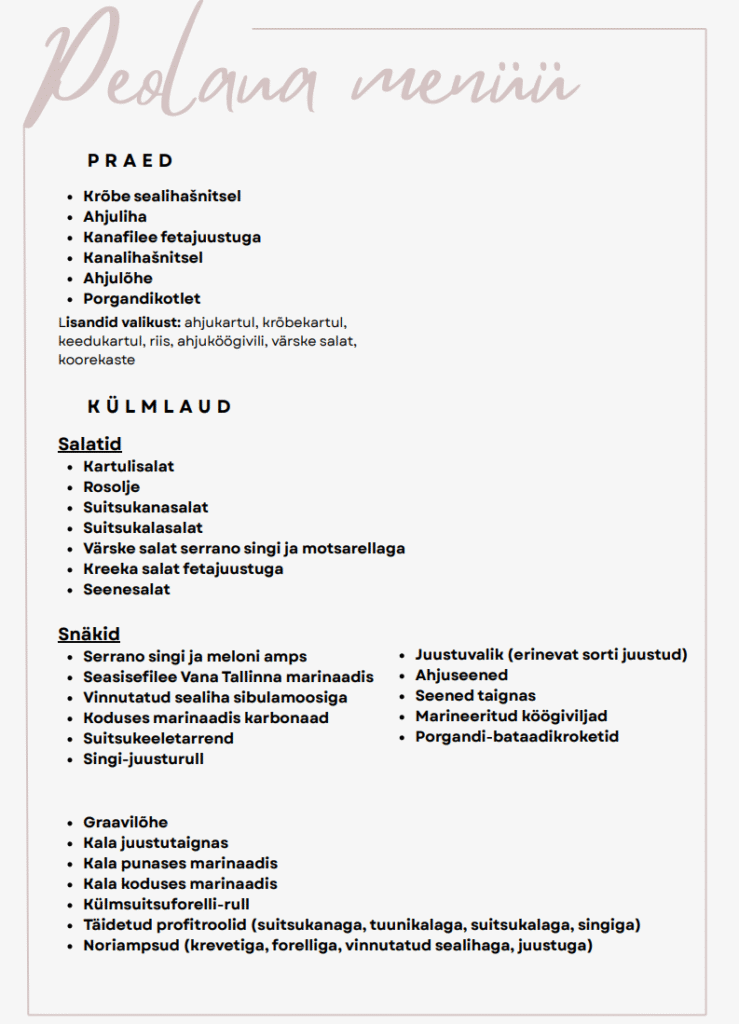 Peolaua menüü

PRAED

• Krõbe sealihašnitsel
• Ahjuliha
• Kanafilee fetajuustuga
• Kanalihašnitsel
• Ahjulõhe
• Porgandikotlet

Lisandid valikust: ahjukartul, krõbekartul, keedukartul, riis, ahjuköögivili, värske salat, koorekaste

KÜLMLAUD

Salatid
• Kartulisalat
• Rosolje
• Suitsukanasalat
• Suitsukalasalat
• Värske salat serrano singi ja motsarellaga
• Kreeka salat fetajuustuga
• Seenesalat

Snäkid
• Serrano singi ja meloni amps
• Seasisefilee Vana Tallinna marinaadis
• Vinnutatud sealiha sibulamoosiga
• Koduses marinaadis karbonaad
• Suitsukeeletarrend
• Singi-juusturull

• Juustuvalik (erinevat sorti juustud)
• Ahjuseened
• Seened taignas
• Marineeritud köögiviljad
• Porgandi-bataadikroketid

• Graavilõhe
• Kala juustutaignas
• Kala punases marinaadis
• Kala koduses marinaadis
• Külmsuitsuforelli-rull
• Täidetud profitroolid (suitsukanaga, tuunikalaga, suitsukalaga, singiga)
• Noriampsud (krevetiga, forelliga, vinnutatud sealihaga, juustuga)